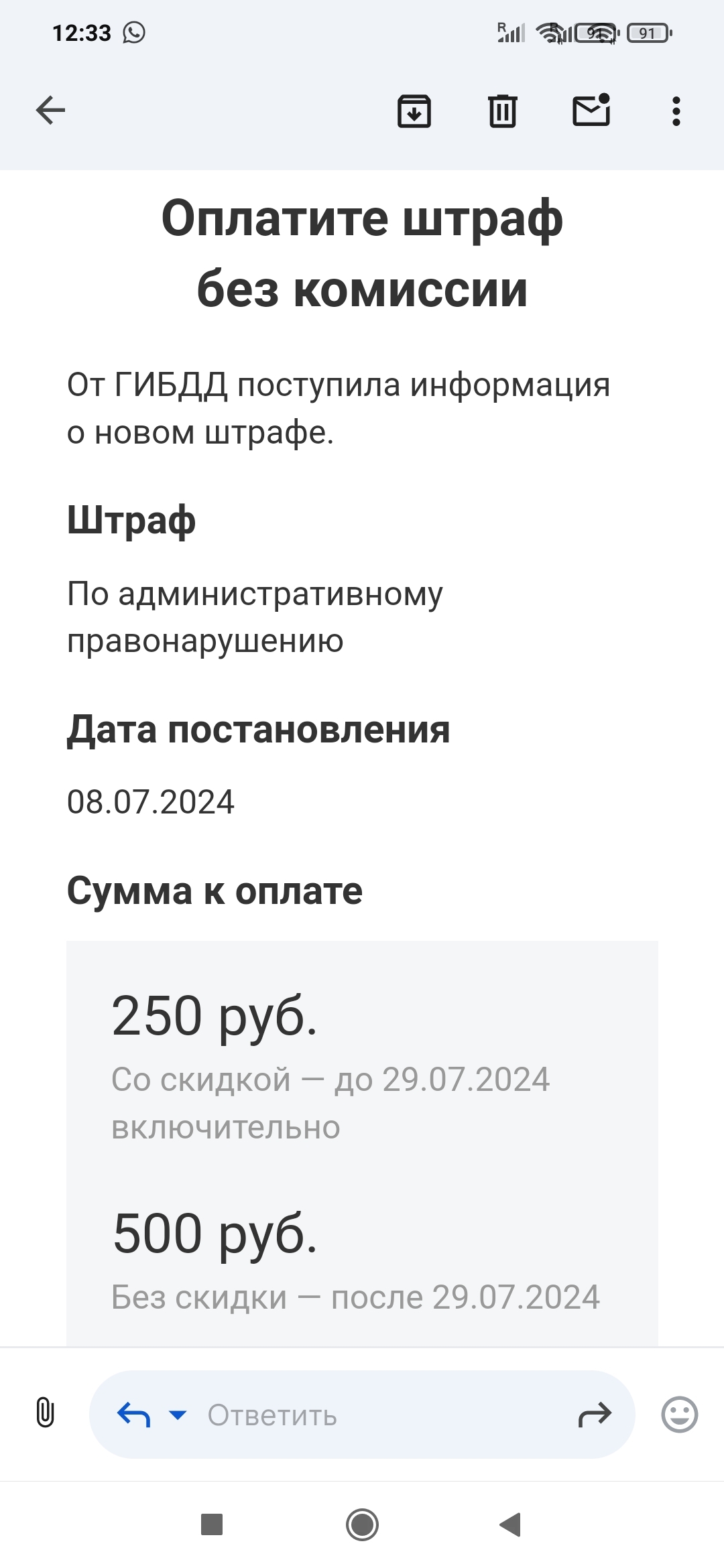 12:33 91

Оплатите штраф без комиссии

От ГИБДД поступила информация о новом штрафе.

Штраф

По административному правонарушению

Дата постановления

08.07.2024

Сумма к оплате

250 руб.

Со скидкой — до 29.07.2024 включительно

500 руб.

Без скидки — после 29.07.2024

Ответить